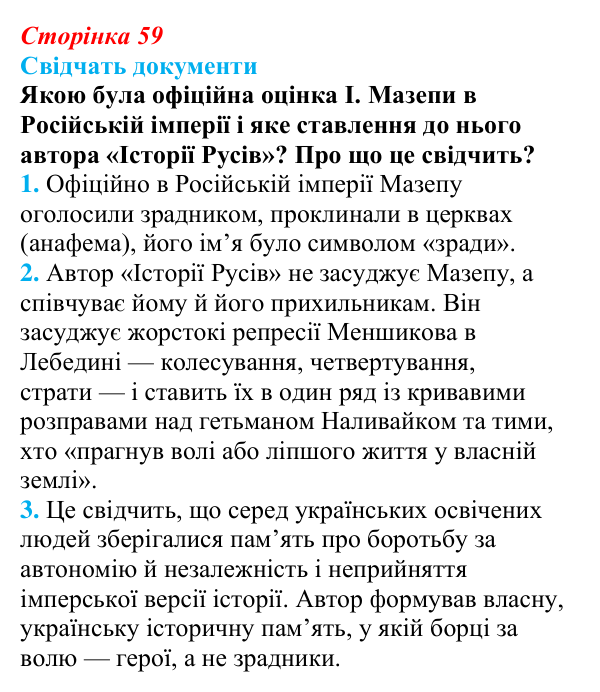 Сторінка 59
Свідчать документи
Якою була офіційна оцінка І. Мазепи в Російській імперії і яке ставлення до нього автора «Історії Русів»? Про що це свідчить?
1. Офіційно в Російській імперії Мазепу оголосили зрадником, проклинали в церквах (анафема), його ім'я було символом «зради».
2. Автор «Історії Русів» не засуджує Мазепу, а співчуває йому й його прихильникам. Він засуджує жорстокі репресії Меншикова в Лебедині — колесування, четвертування, страти — і ставить їх в один ряд із кривавими розправами над гетьманом Наливайком та тими, хто «прагнув волі або ліпшого життя у власній землі».
3. Це свідчить, що серед українських освічених людей зберігалися пам'ять про боротьбу за автономію й незалежність і неприйняття імперської версії історії. Автор формував власну, українську історичну пам'ять, у якій борці за волю — герої, а не зрадники.